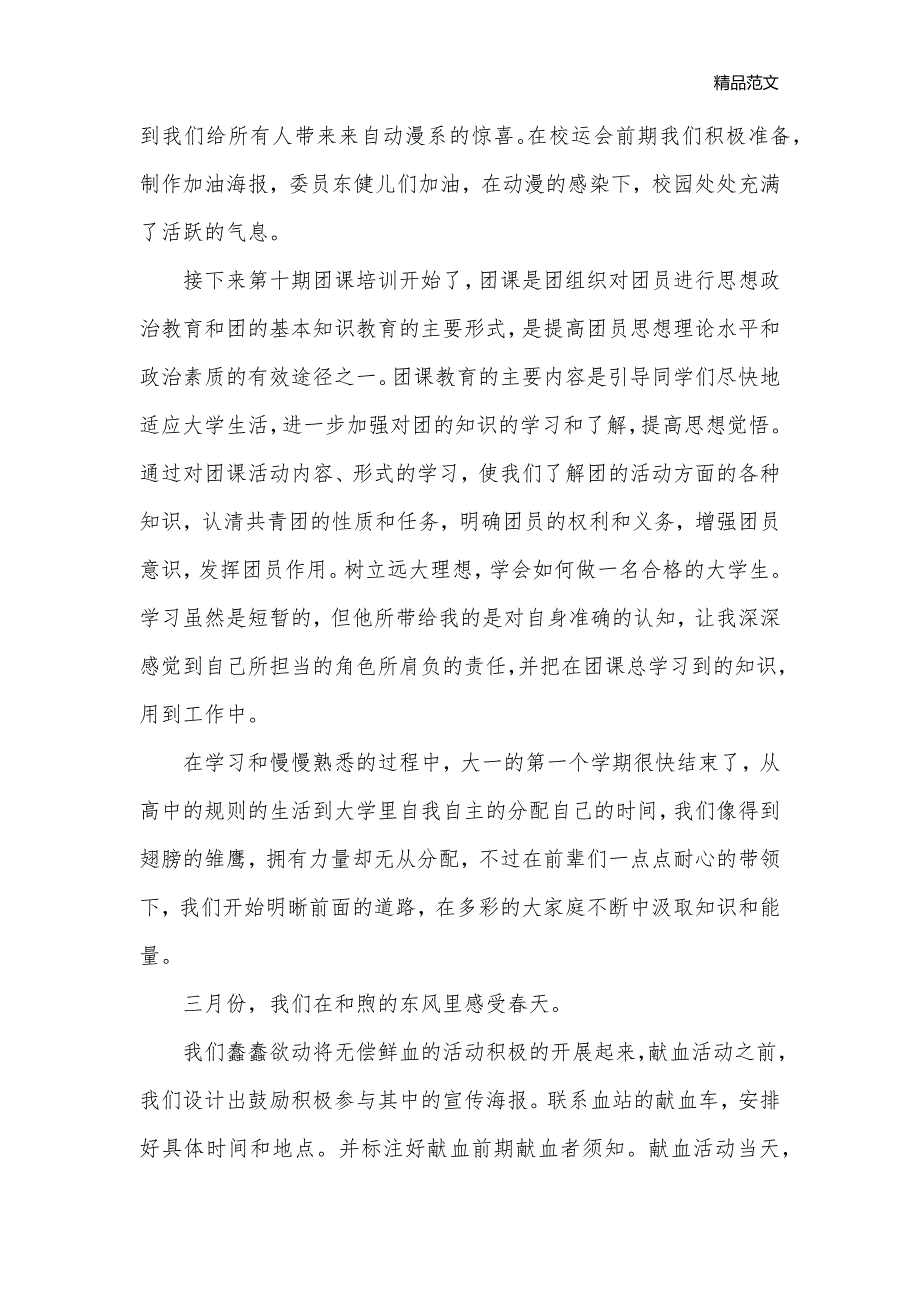 精品范文

到我们给所有人带来来自动漫系的惊喜。在校运会前期我们积极准备，制作加油海报，委员东健儿们加油，在动漫的感染下，校园处处充满了活跃的气息。

接下来第十期团课培训开始了，团课是团组织对团员进行思想政治教育和团的基本知识教育的主要形式，是提高团员思想理论水平和政治素质的有效途径之一。团课教育的主要内容是引导同学们尽快地适应大学生活，进一步加强对团的知识的学习和了解，提高思想觉悟。通过对团课活动内容、形式的学习，使我们了解团的活动方面的各种知识，认清共青团的性质和任务，明确团员的权利和义务，增强团员意识，发挥团员作用。树立远大理想，学会如何做一名合格的大学生。学习虽然是短暂的，但他所带给我的是对自身准确的认知，让我深深感觉到自己所担当的角色所肩负的责任，并把在团课总学习到的知识，用到工作中。

在学习和慢慢熟悉的过程中，大一的第一个学期很快结束了，从高中的规则的生活到大学里自我自主的分配自己的时间，我们像得到翅膀的雏鹰，拥有力量却无从分配，不过在前辈们一点点耐心的带领下，我们开始明晰前面的道路，在多彩的大家庭不断中汲取知识和能量。

三月份，我们在和煦的东风里感受春天。

我们蠢蠢欲动将无偿鲜血的活动积极的开展起来，献血活动之前，我们设计出鼓励积极参与其中的宣传海报。联系血站的献血车，安排好具体时间和地点。并标注好献血前期献血者须知。献血活动当天，